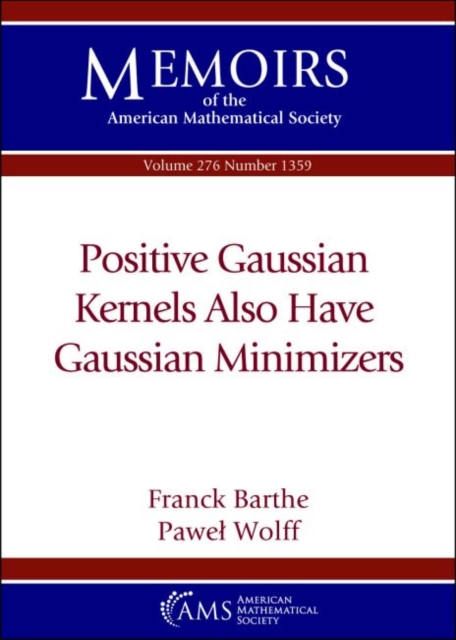 MEMOIRS
of the
American Mathematical Society

Volume 276 Number 1359

Positive Gaussian Kernels Also Have Gaussian Minimizers

Franck Barthe
Paweł Wolff

AMS AMERICAN MATHEMATICAL SOCIETY